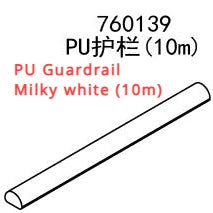 760139
PU护栏（10m）
PU Guardrail
Milky white (10m)